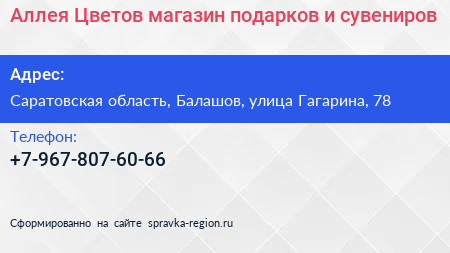 Аллея Цветов магазин подарков и сувениров

Адрес:

Саратовская область, Балашов, улица Гагарина, 78

Телефон:

+7-967-807-60-66

Сформированно на сайте spravka-region.ru